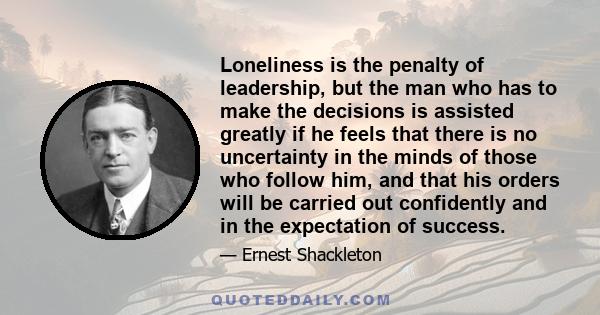 Loneliness is the penalty of leadership, but the man who has to make the decisions is assisted greatly if he feels that there is no uncertainty in the minds of those who follow him, and that his orders will be carried out confidently and in the expectation of success.

— Ernest Shackleton

QUOTEDDAILY.COM